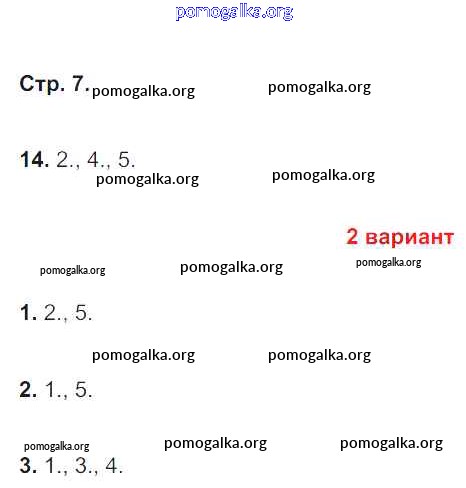 pomogalka.org

Стр. 7. pomogalka.org pomogalka.org

14. 2., 4., 5.
pomogalka.org pomogalka.org

2 вариант

pomogalka.org pomogalka.org pomogalka.org

1. 2., 5.

pomogalka.org pomogalka.org

2. 1., 5.

pomogalka.org pomogalka.org pomogalka.org

3. 1., 3., 4.